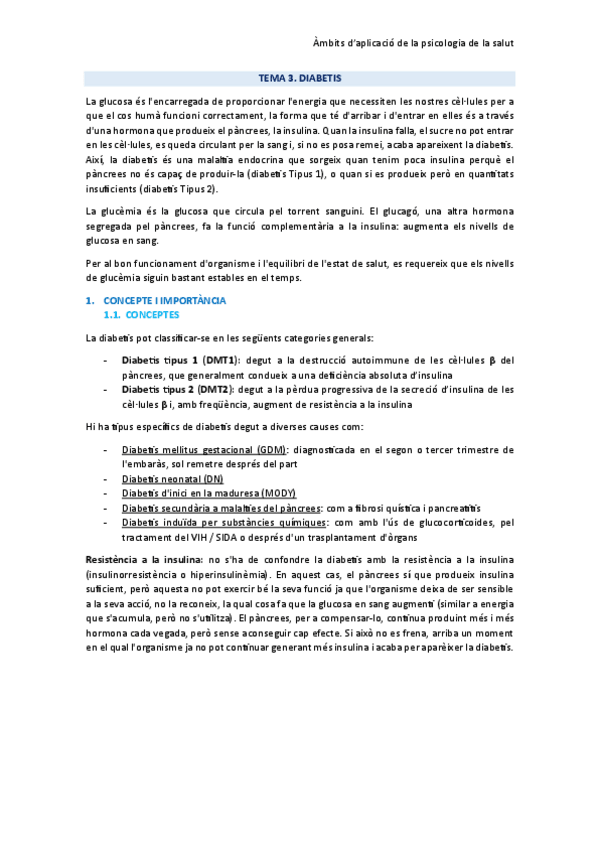 Àmbits d'aplicació de la psicologia de la salut

TEMA 3. DIABETIS

La glucosa és l'encarregada de proporcionar l'energia que necessiten les nostres cèl·lules per a que el cos humà funcioni correctament, la forma que té d'arribar i d'entrar en elles és a través d'una hormona que produeix el pàncrees, la insulina. Quan la insulina falla, el sucre no pot entrar en les cèl·lules, es queda circulant per la sang i, si no es posa remei, acaba apareixent la diabetis. Així, la diabetis és una malaltia endocrina que sorgeix quan tenim poca insulina perquè el pàncrees no és capaç de produir-la (diabetis Tipus 1), o quan si es produeix però en quantitats insuficients (diabetis Tipus 2).

La glucèmia és la glucosa que circula pel torrent sanguini. El glucagó, una altra hormona segregada pel pàncrees, fa la funció complementària a la insulina: augmenta els nivells de glucosa en sang.

Per al bon funcionament d'organisme i l'equilibri de l'estat de salut, es requereix que els nivells de glucèmia siguin bastant estables en el temps.

1. CONCEPTE I IMPORTÀNCIA
1.1. CONCEPTES

La diabetis pot classificar-se en les següents categories generals:

- Diabetis tipus 1 (DMT1): degut a la destrucció autoimmune de les cèl·lules β del pàncrees, que generalment condueix a una deficiència absoluta d'insulina
- Diabetis tipus 2 (DMT2): degut a la pèrdua progressiva de la secreció d'insulina de les cèl·lules β i, amb freqüència, augment de resistència a la insulina

Hi ha tipus específics de diabetis degut a diverses causes com:

- Diabetis mellitus gestacional (GDM): diagnosticada en el segon o tercer trimestre de l'embaràs, sol remetre després del part
- Diabetis neonatal (DN)
- Diabetis d'inici en la maduresa (MODY)
- Diabetis secundària a malalties del pàncrees: com a fibrosi quística i pancreatitis
- Diabetis induïda per substàncies químiques: com amb l'ús de glucocorticoides, pel tractament del VIH / SIDA o després d'un trasplantament d'òrgans

Resistència a la insulina: no s'ha de confondre la diabetis amb la resistència a la insulina (insulinorresistència o hiperinsulinèmia). En aquest cas, el pàncrees sí que produeix insulina suficient, però aquesta no pot exercir bé la seva funció ja que l'organisme deixa de ser sensible a la seva acció, no la reconeix, la qual cosa fa que la glucosa en sang augmenti (similar a energia que s'acumula, però no s'utilitza). El pàncrees, per a compensar-lo, continua produint més i més hormona cada vegada, però sense aconseguir cap efecte. Si això no es frena, arriba un moment en el qual l'organisme ja no pot continuar generant més insulina i acaba per aparèixer la diabetis.